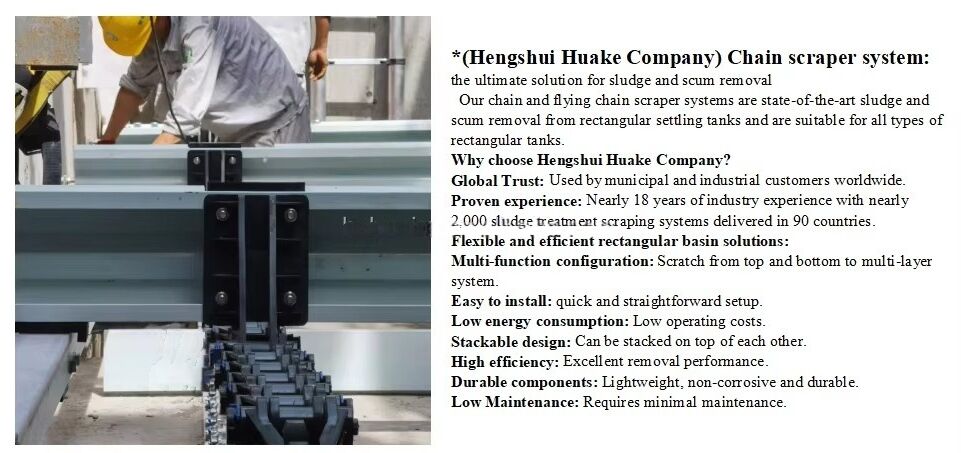 *(Hengshui Huake Company) Chain scraper system:
the ultimate solution for sludge and scum removal

Our chain and flying chain scraper systems are state-of-the-art sludge and scum removal from rectangular settling tanks and are suitable for all types of rectangular tanks.

Why choose Hengshui Huake Company?
Global Trust: Used by municipal and industrial customers worldwide.
Proven experience: Nearly 18 years of industry experience with nearly 2,000 sludge treatment scraping systems delivered in 90 countries.
Flexible and efficient rectangular basin solutions:
Multi-function configuration: Scratch from top and bottom to multi-layer system.
Easy to install: quick and straightforward setup.
Low energy consumption: Low operating costs.
Stackable design: Can be stacked on top of each other.
High efficiency: Excellent removal performance.
Durable components: Lightweight, non-corrosive and durable.
Low Maintenance: Requires minimal maintenance.